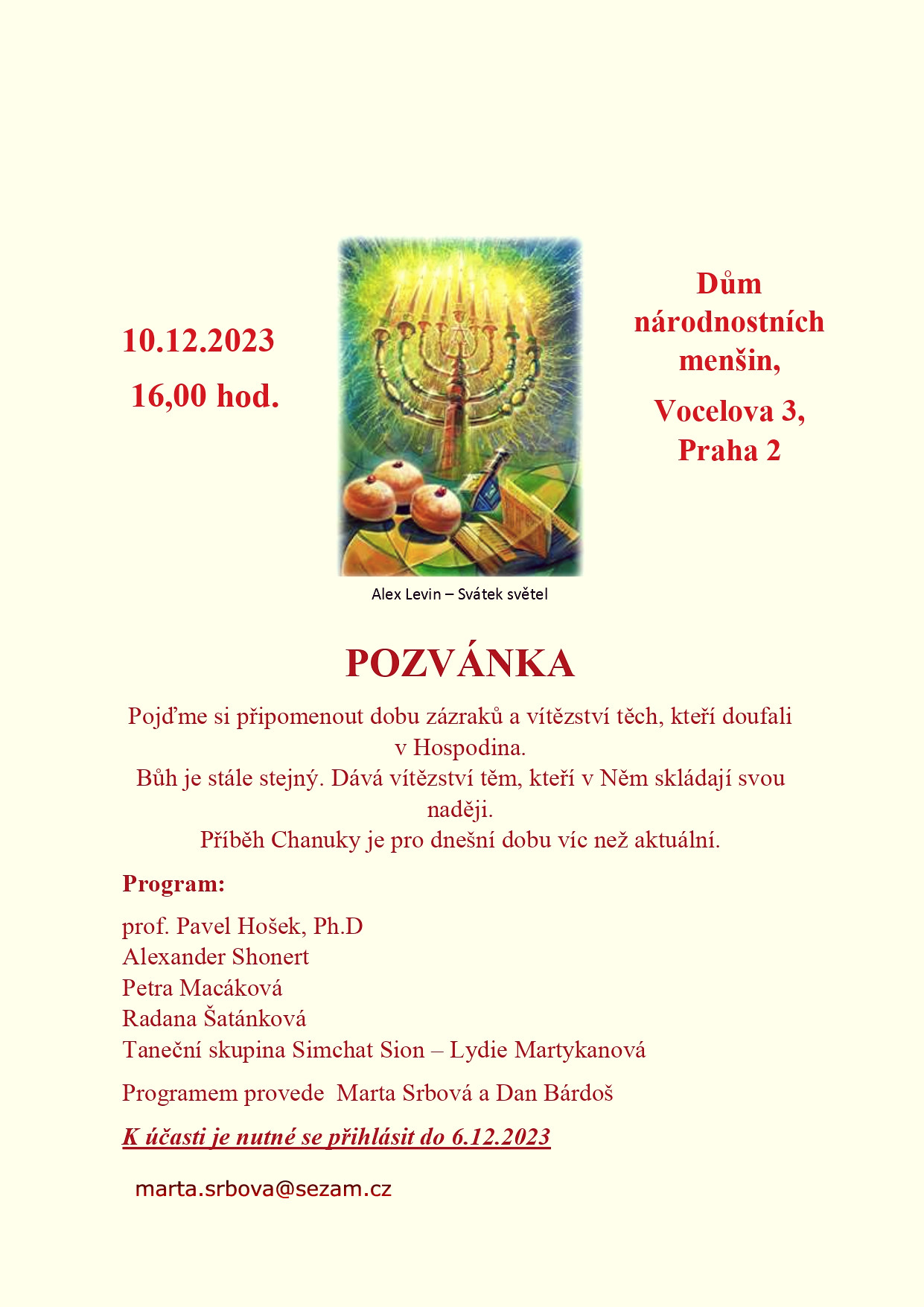 10.12.2023

16,00 hod.

Dům národnostních menšin,

Vocelova 3, Praha 2

Alex Levin – Svátek světel

POZVÁNKA

Pojďme si připomenout dobu zázraků a vítězství těch, kteří doufali v Hospodina.
Bůh je stále stejný. Dává vítězství těm, kteří v Něm skládají svou naději.
Příběh Chanuky je pro dnešní dobu víc než aktuální.

Program:

prof. Pavel Hošek, Ph.D
Alexander Shonert
Petra Macáková
Radana Šatánková
Taneční skupina Simchat Sion – Lydie Martykanová

Programem provede Marta Srbová a Dan Bárdoš

K účasti je nutné se přihlásit do 6.12.2023

marta.srbova@sezam.cz